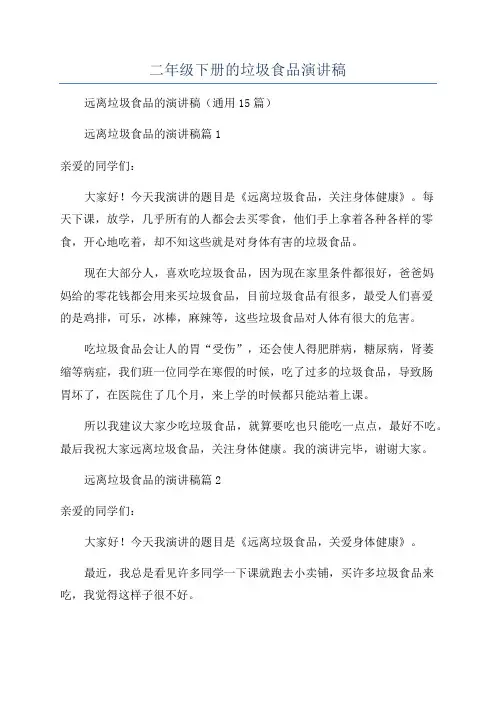 二年级下册的垃圾食品演讲稿

远离垃圾食品的演讲稿（通用15篇）

远离垃圾食品的演讲稿篇1

亲爱的同学们：

大家好！今天我演讲的题目是《远离垃圾食品，关注身体健康》。每天下课，放学，几乎所有的人都会去买零食，他们手上拿着各种各样的零食，开心地吃着，却不知这些就是对身体有害的垃圾食品。

现在大部分人，喜欢吃垃圾食品，因为现在家里条件都很好，爸爸妈妈给的零花钱都会用来买垃圾食品，目前垃圾食品有很多，最受人们喜爱的是鸡排，可乐，冰棒，麻辣等，这些垃圾食品对人体有很大的危害。

吃垃圾食品会让人的胃“受伤”，还会使人得肥胖病，糖尿病，肾萎缩等病症，我们班一位同学在寒假的时候，吃了过多的垃圾食品，导致肠胃坏了，在医院住了几个月，来上学的时候都只能站着上课。

所以我建议大家少吃垃圾食品，就算要吃也只能吃一点点，最好不吃。最后我祝大家远离垃圾食品，关注身体健康。我的演讲完毕，谢谢大家。

远离垃圾食品的演讲稿篇2

亲爱的同学们：

大家好！今天我演讲的题目是《远离垃圾食品，关爱身体健康》。

最近，我总是看见许多同学一下课就跑去小卖铺，买许多垃圾食品来吃，我觉得这样子很不好。